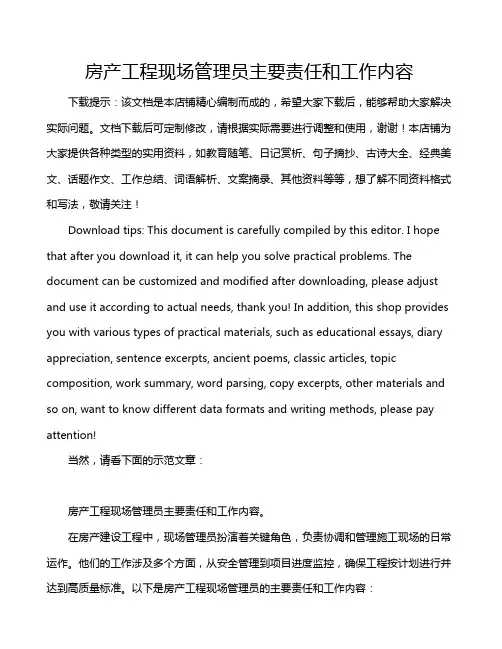 房产工程现场管理员主要责任和工作内容

下载提示：该文档是本店铺精心编制而成的，希望大家下载后，能够帮助大家解决实际问题。文档下载后可定制修改，请根据实际需要进行调整和使用，谢谢！本店铺为大家提供各种类型的实用资料，如教育随笔、日记赏析、句子摘抄、古诗大全、经典美文、话题作文、工作总结、词语解析、文案摘录、其他资料等等，想了解不同资料格式和写法，敬请关注！

Download tips: This document is carefully compiled by this editor. I hope that after you download it, it can help you solve practical problems. The document can be customized and modified after downloading, please adjust and use it according to actual needs, thank you! In addition, this shop provides you with various types of practical materials, such as educational essays, diary appreciation, sentence excerpts, ancient poems, classic articles, topic composition, work summary, word parsing, copy excerpts, other materials and so on, want to know different data formats and writing methods, please pay attention!

当然，请看下面的示范文章：

房产工程现场管理员主要责任和工作内容。

在房产建设工程中，现场管理员扮演着关键角色，负责协调和管理施工现场的日常运作。他们的工作涉及多个方面，从安全管理到项目进度监控，确保工程按计划进行并达到高质量标准。以下是房产工程现场管理员的主要责任和工作内容：